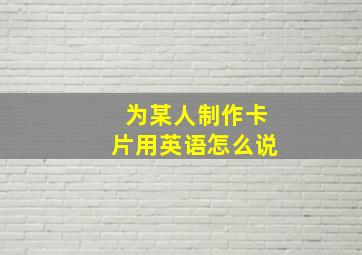 为某人制作卡片用英语怎么说